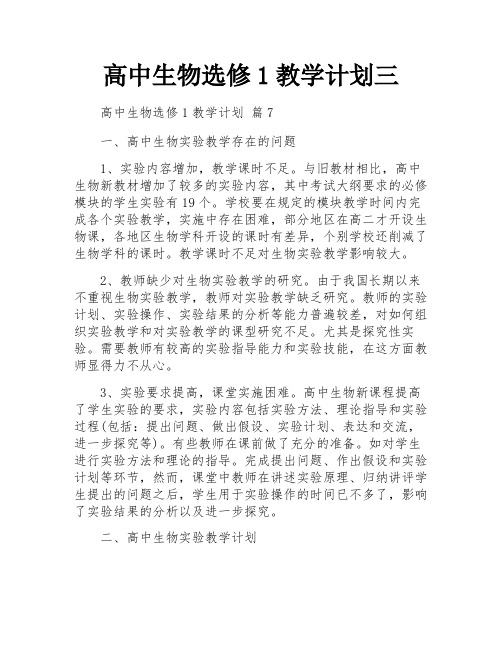 高中生物选修1教学计划三

高中生物选修1教学计划 篇7

一、高中生物实验教学存在的问题

1、实验内容增加，教学课时不足。与旧教材相比，高中生物新教材增加了较多的实验内容，其中考试大纲要求的必修模块的学生实验有19个。学校要在规定的模块教学时间内完成各个实验教学，实施中存在困难，部分地区在高二才开设生物课，各地区生物学科开设的课时有差异，个别学校还削减了生物学科的课时。教学课时不足对生物实验教学影响较大。

2、教师缺少对生物实验教学的研究。由于我国长期以来不重视生物实验教学，教师对实验教学缺乏研究。教师的实验计划、实验操作、实验结果的分析等能力普遍较差，对如何组织实验教学和对实验教学的课型研究不足。尤其是探究性实验。需要教师有较高的实验指导能力和实验技能，在这方面教师显得力不从心。

3、实验要求提高，课堂实施困难。高中生物新课程提高了学生实验的要求，实验内容包括实验方法、理论指导和实验过程(包括：提出问题、做出假设、实验计划、表达和交流，进一步探究等)。有些教师在课前做了充分的准备。如对学生进行实验方法和理论的指导。完成提出问题、作出假设和实验计划等环节，然而，课堂中教师在讲述实验原理、归纳讲评学生提出的问题之后，学生用于实验操作的时间已不多了，影响了实验结果的分析以及进一步探究。

二、高中生物实验教学计划